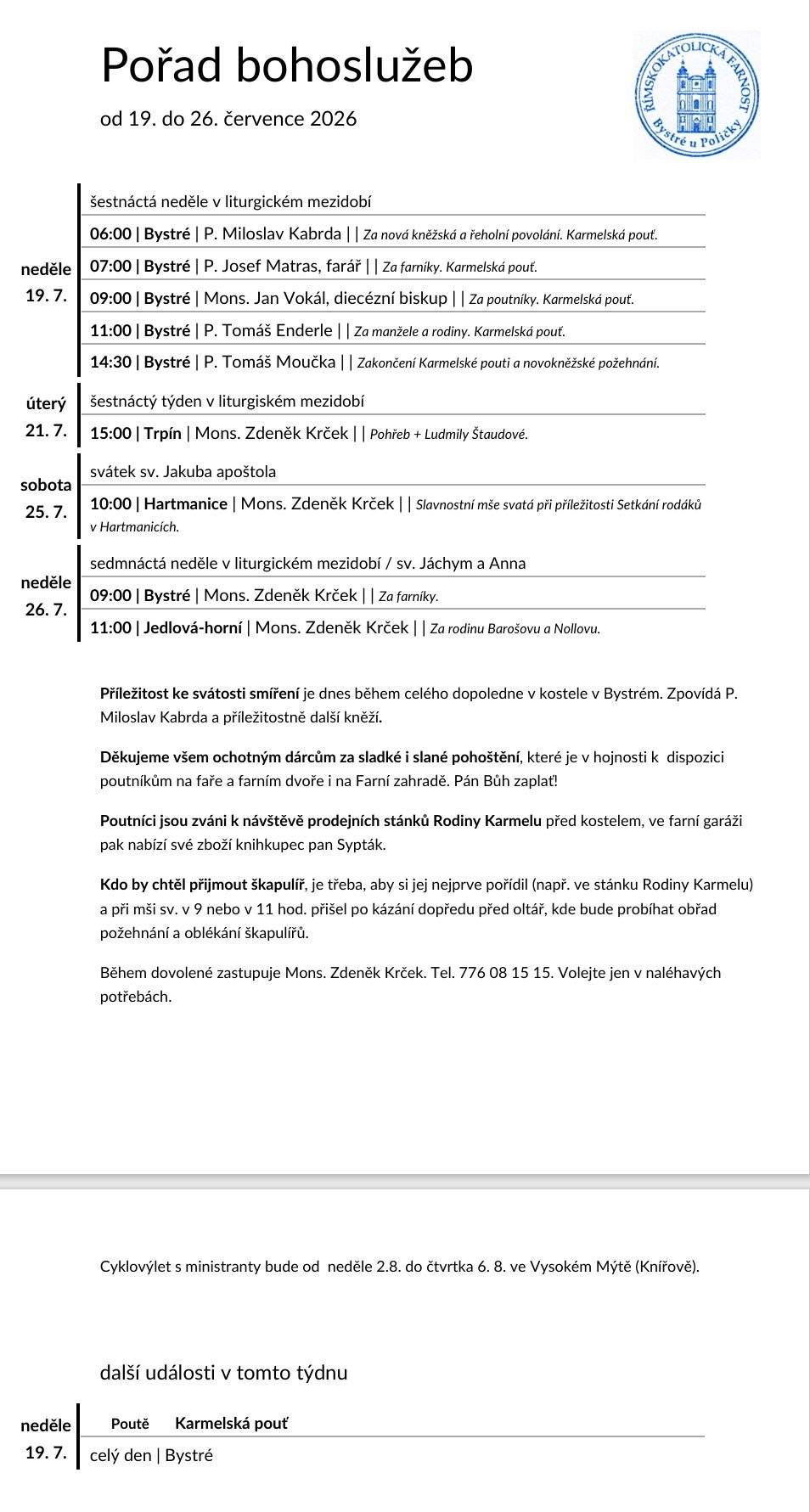 Pořad bohoslužeb

od 19. do 26. července 2026

ŘÍMSKOKATOLICKÁ FARNOST
Bystré u Poličky

neděle
19. 7.

šestnáctá neděle v liturgickém mezidobí

06:00 | Bystré | P. Miloslav Kabrda | | Za nová kněžská a řeholní povolání. Karmelská pouť.

07:00 | Bystré | P. Josef Matras, farář | | Za farníky. Karmelská pouť.

09:00 | Bystré | Mons. Jan Vokál, diecézní biskup | | Za poutníky. Karmelská pouť.

11:00 | Bystré | P. Tomáš Enderle | | Za manžele a rodiny. Karmelská pouť.

14:30 | Bystré | P. Tomáš Moučka | | Zakončení Karmelské pouti a novokněžské požehnání.

úterý
21. 7.

šestnáctý týden v liturgiském mezidobí

15:00 | Trpín | Mons. Zdeněk Krček | | Pohřeb + Ludmily Štaudové.

sobota
25. 7.

svátek sv. Jakuba apoštola

10:00 | Hartmanice | Mons. Zdeněk Krček | | Slavnostní mše svatá při příležitosti Setkání rodáků v Hartmanicích.

neděle
26. 7.

sedmnáctá neděle v liturgickém mezidobí / sv. Jáchym a Anna

09:00 | Bystré | Mons. Zdeněk Krček | | Za farníky.

11:00 | Jedlová-horní | Mons. Zdeněk Krček | | Za rodinu Barošovu a Nollovu.

Příležitost ke svátosti smíření je dnes během celého dopoledne v kostele v Bystrém. Zpovídá P. Miloslav Kabrda a příležitostně další kněží.

Děkujeme všem ochotným dárcům za sladké i slané pohoštění, které je v hojnosti k dispozici poutníkům na faře a farním dvoře i na Farní zahradě. Pán Bůh zaplať!

Poutníci jsou zváni k návštěvě prodejních stánků Rodiny Karmelu před kostelem, ve farní garáži pak nabízí své zboží knihkupec pan Sypták.

Kdo by chtěl přijmout škapulíř, je třeba, aby si jej nejprve pořídil (např. ve stánku Rodiny Karmelu) a při mši sv. v 9 nebo v 11 hod. přišel po kázání dopředu před oltář, kde bude probíhat obřad požehnání a oblékání škapulířů.

Během dovolené zastupuje Mons. Zdeněk Krček. Tel. 776 08 15 15. Volejte jen v naléhavých potřebách.

Cyklovýlet s ministranty bude od neděle 2.8. do čtvrtka 6. 8. ve Vysokém Mýtě (Knířově).

další události v tomto týdnu

neděle
19. 7.

Poutě Karmelská pouť

celý den | Bystré